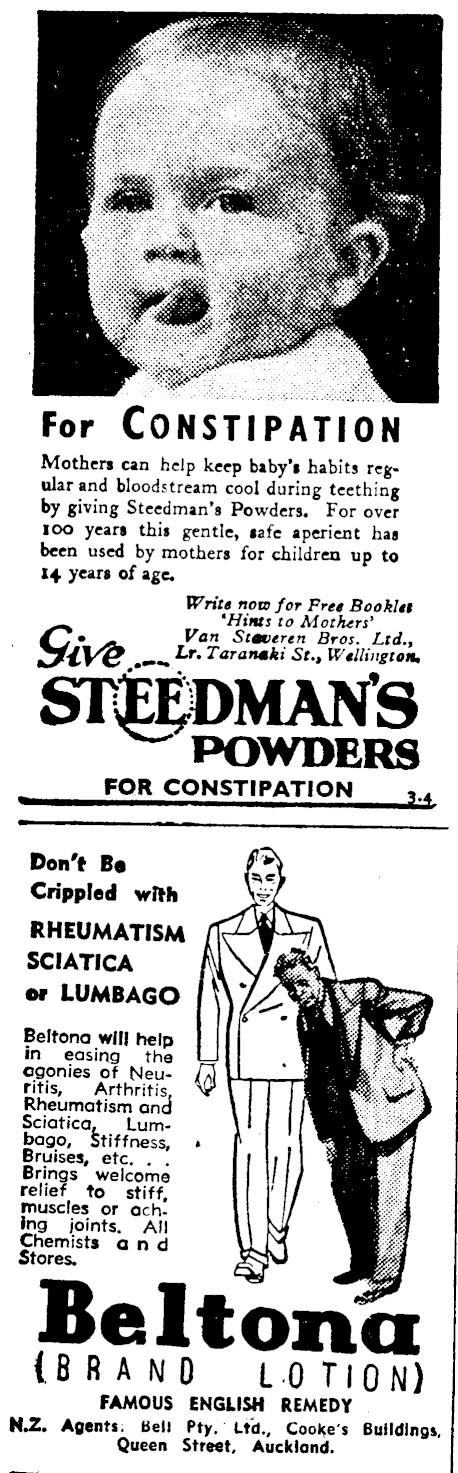 For CONSTIPATION

Mothers can help keep baby's habits regular and bloodstream cool during teething by giving Steedman's Powders. For over 100 years this gentle, safe aperient has been used by mothers for children up to 14 years of age.

Write now for Free Booklet 'Hints to Mothers' Van Staveren Bros. Ltd., Lr. Taranaki St., Wellington.

Give STEEDMAN'S POWDERS

FOR CONSTIPATION

3-4

Don't Be Crippled with RHEUMATISM SCIATICA or LUMBAGO

Beltona will help in easing the agonies of Neuritis, Arthritis, Rheumatism and Sciatica, Lumbago, Stiffness, Bruises, etc. . . Brings welcome relief to stiff, muscles or aching joints. All Chemists and Stores.

Beltona

(BRAND LOTION)

FAMOUS ENGLISH REMEDY

N.Z. Agents: Bell Pty. Ltd., Cooke's Buildings, Queen Street, Auckland.